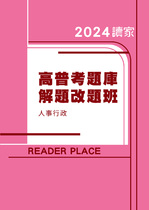 2024讀家

高普考題庫
解題改題班

人事行政

READER PLACE